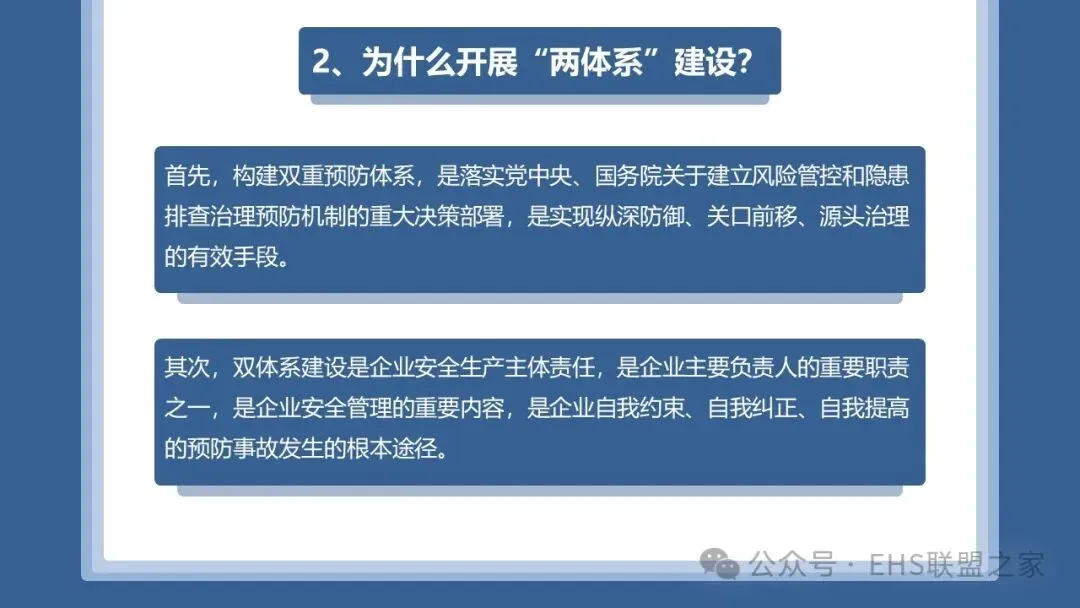 2、为什么开展“两体系”建设?

首先，构建双重预防体系，是落实党中央、国务院关于建立风险管控和隐患排查治理预防机制的重大决策部署，是实现纵深防御、关口前移、源头治理的有效手段。

其次，双体系建设是企业安全生产主体责任，是企业主要负责人的重要职责之一，是企业安全管理的重要内容，是企业自我约束、自我纠正、自我提高的预防事故发生的根本途径。

公众号 · EHS联盟之家